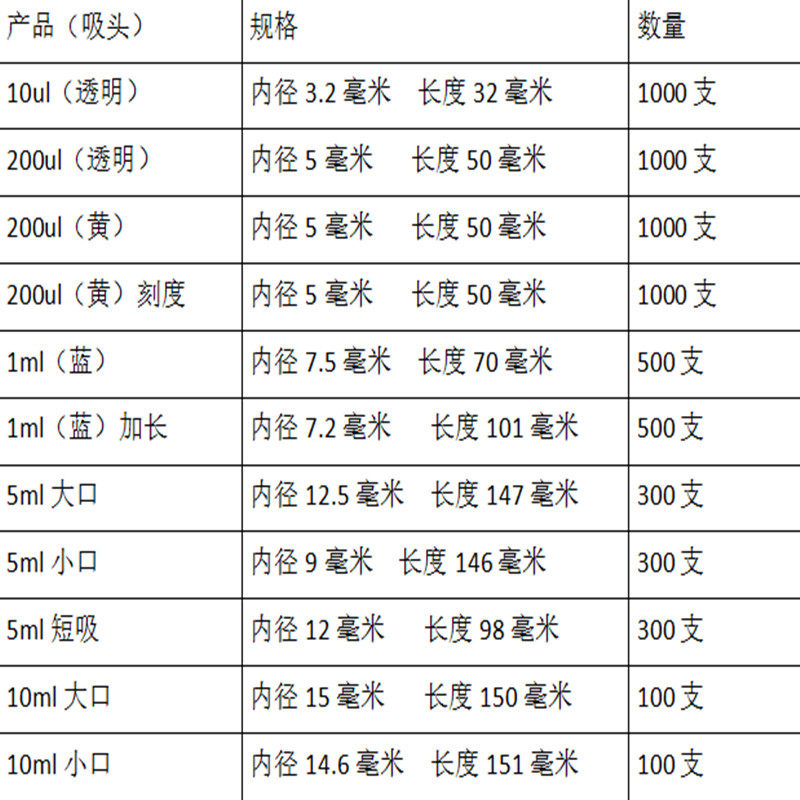 | 产品（吸头） | 规格 | 数量 |
|---|---|---|
| 10ul（透明） | 内径3.2毫米 长度32毫米 | 1000支 |
| 200ul（透明） | 内径5毫米 长度50毫米 | 1000支 |
| 200ul（黄） | 内径5毫米 长度50毫米 | 1000支 |
| 200ul（黄）刻度 | 内径5毫米 长度50毫米 | 1000支 |
| 1ml（蓝） | 内径7.5毫米 长度70毫米 | 500支 |
| 1ml（蓝）加长 | 内径7.2毫米 长度101毫米 | 500支 |
| 5ml大口 | 内径12.5毫米 长度147毫米 | 300支 |
| 5ml小口 | 内径9毫米 长度146毫米 | 300支 |
| 5ml短吸 | 内径12毫米 长度98毫米 | 300支 |
| 10ml大口 | 内径15毫米 长度150毫米 | 100支 |
| 10ml小口 | 内径14.6毫米 长度151毫米 | 100支 |